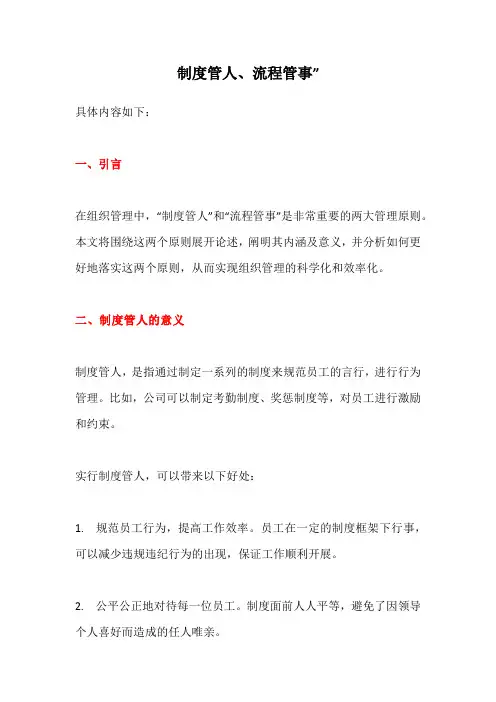 制度管人、流程管事”

具体内容如下：

一、引言

在组织管理中，“制度管人”和“流程管事”是非常重要的两大管理原则。本文将围绕这两个原则展开论述，阐明其内涵及意义，并分析如何更好地落实这两个原则，从而实现组织管理的科学化和效率化。

二、制度管人的意义

制度管人，是指通过制定一系列的制度来规范员工的言行，进行行为管理。比如，公司可以制定考勤制度、奖惩制度等，对员工进行激励和约束。

实行制度管人，可以带来以下好处：

1. 规范员工行为，提高工作效率。员工在一定的制度框架下行事，可以减少违规违纪行为的出现，保证工作顺利开展。

2. 公平公正地对待每一位员工。制度面前人人平等，避免了因领导个人喜好而造成的任人唯亲。